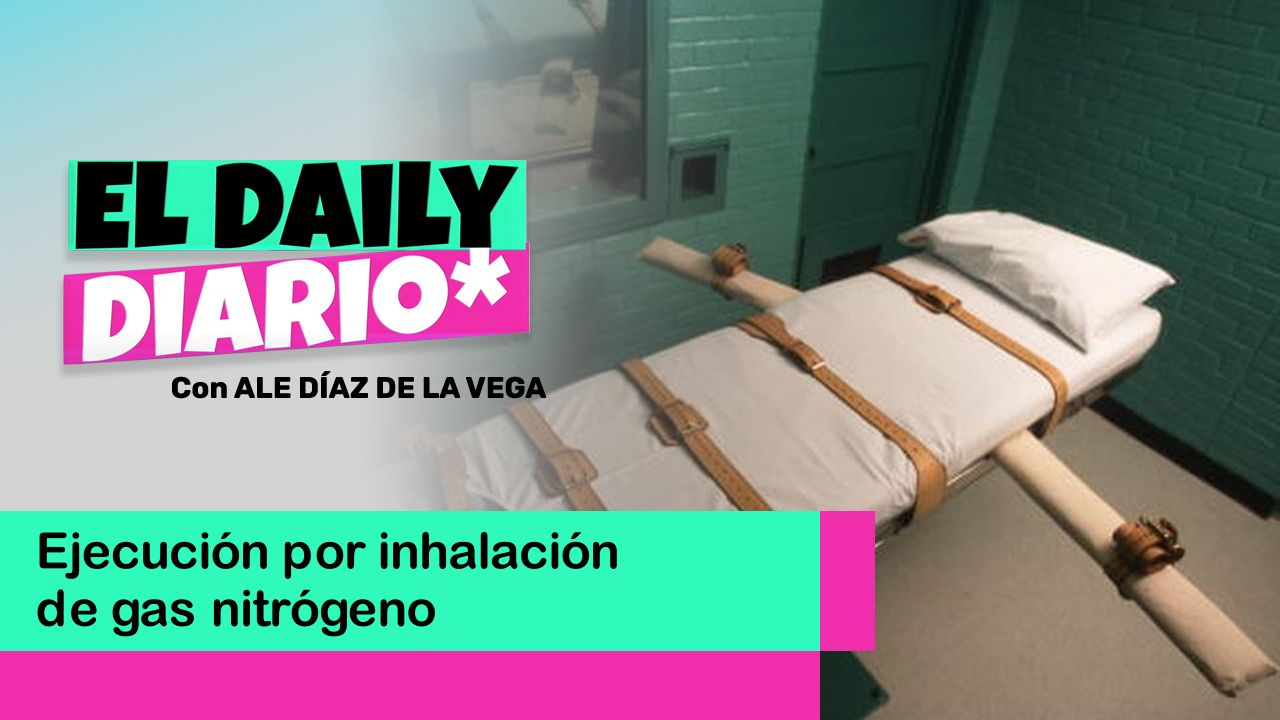 EL DAILY
DIARIO*
Con ALE DÍAZ DE LA VEGA

Ejecución por inhalación de gas nitrógeno